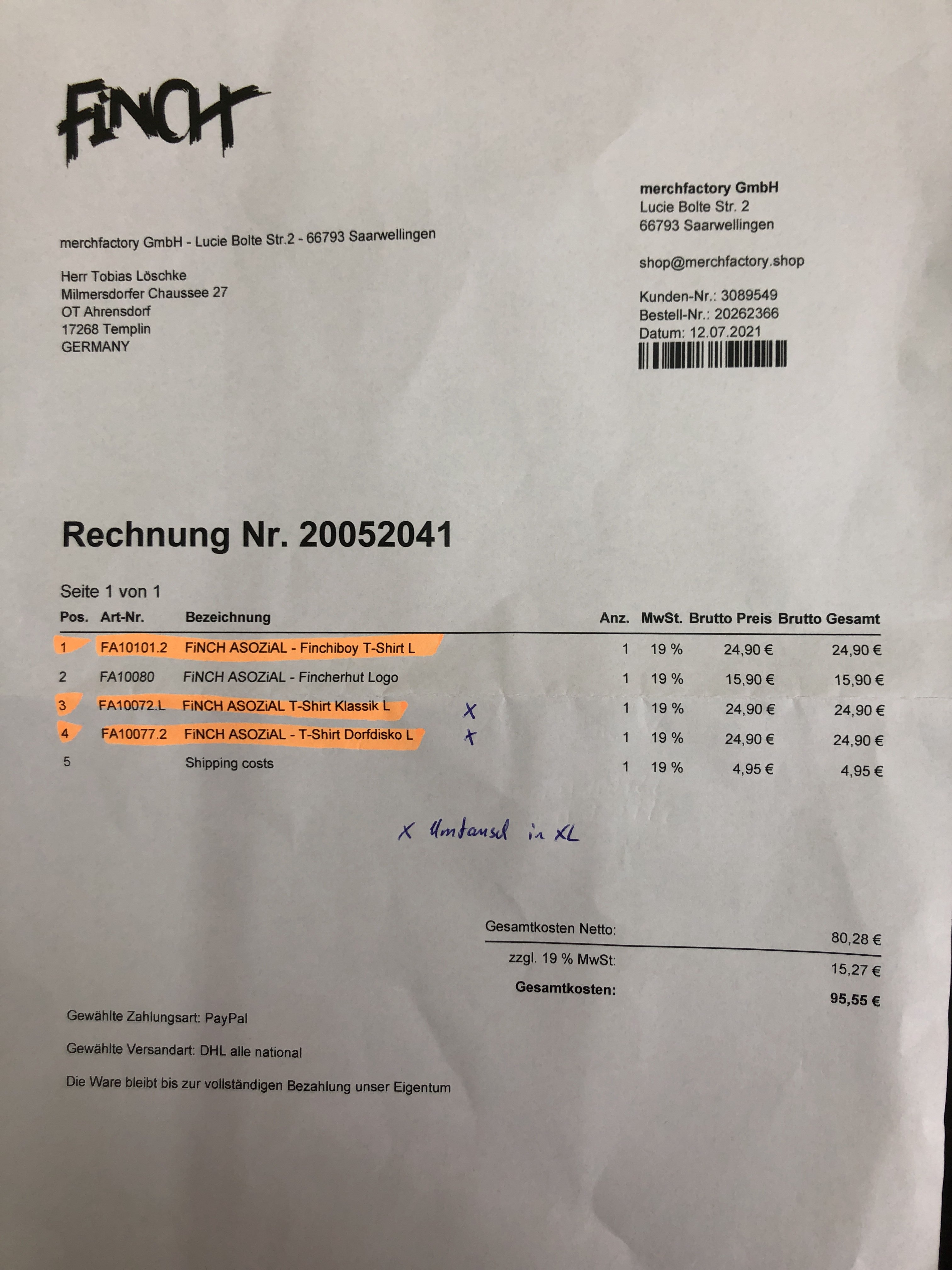 FiNCH

merchfactory GmbH
Lucie Bolte Str. 2
66793 Saarwellingen

shop@merchfactory.shop

Kunden-Nr.: 3089549
Bestell-Nr.: 20262366
Datum: 12.07.2021

merchfactory GmbH - Lucie Bolte Str.2 - 66793 Saarwellingen

Herr Tobias Löschke
Milmersdorfer Chaussee 27
OT Ahrensdorf
17268 Templin
GERMANY

Rechnung Nr. 20052041

Seite 1 von 1

| Pos. | Art-Nr. | Bezeichnung | | Anz. | MwSt. | Brutto Preis | Brutto Gesamt |
|---|---|---|---|---|---|---|---|
| 1 | FA10101.2 | FiNCH ASOZiAL - Finchiboy T-Shirt L | | 1 | 19 % | 24,90 € | 24,90 € |
| 2 | FA10080 | FiNCH ASOZiAL - Fincherhut Logo | | 1 | 19 % | 15,90 € | 15,90 € |
| 3 | FA10072.L | FiNCH ASOZiAL T-Shirt Klassik L | X | 1 | 19 % | 24,90 € | 24,90 € |
| 4 | FA10077.2 | FiNCH ASOZiAL - T-Shirt Dorfdisko L | X | 1 | 19 % | 24,90 € | 24,90 € |
| 5 | | Shipping costs | | 1 | 19 % | 4,95 € | 4,95 € |

X Umtausch in XL

Gesamtkosten Netto: 80,28 €
zzgl. 19 % MwSt: 15,27 €
Gesamtkosten: 95,55 €

Gewählte Zahlungsart: PayPal

Gewählte Versandart: DHL alle national

Die Ware bleibt bis zur vollständigen Bezahlung unser Eigentum